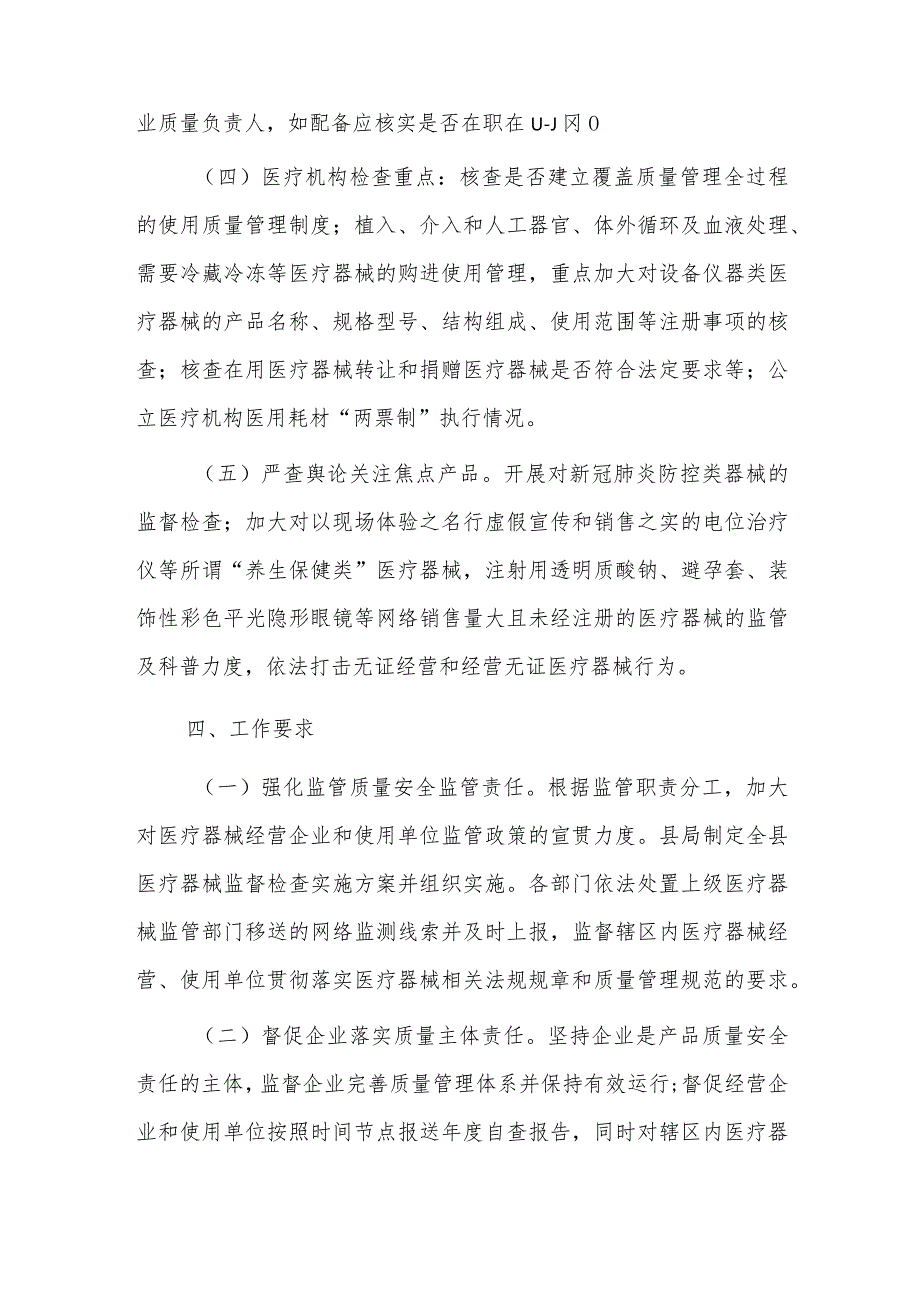 业质量负责人，如配备应核实是否在职在U-J冈0

（四）医疗机构检查重点：核查是否建立覆盖质量管理全过程的使用质量管理制度；植入、介入和人工器官、体外循环及血液处理、需要冷藏冷冻等医疗器械的购进使用管理，重点加大对设备仪器类医疗器械的产品名称、规格型号、结构组成、使用范围等注册事项的核查；核查在用医疗器械转让和捐赠医疗器械是否符合法定要求等；公立医疗机构医用耗材“两票制”执行情况。

（五）严查舆论关注焦点产品。开展对新冠肺炎防控类器械的监督检查；加大对以现场体验之名行虚假宣传和销售之实的电位治疗仪等所谓“养生保健类”医疗器械，注射用透明质酸钠、避孕套、装饰性彩色平光隐形眼镜等网络销售量大且未经注册的医疗器械的监管及科普力度，依法打击无证经营和经营无证医疗器械行为。

四、工作要求

（一）强化监管质量安全监管责任。根据监管职责分工，加大对医疗器械经营企业和使用单位监管政策的宣贯力度。县局制定全县医疗器械监督检查实施方案并组织实施。各部门依法处置上级医疗器械监管部门移送的网络监测线索并及时上报，监督辖区内医疗器械经营、使用单位贯彻落实医疗器械相关法规规章和质量管理规范的要求。

（二）督促企业落实质量主体责任。坚持企业是产品质量安全责任的主体，监督企业完善质量管理体系并保持有效运行；督促经营企业和使用单位按照时间节点报送年度自查报告，同时对辖区内医疗器